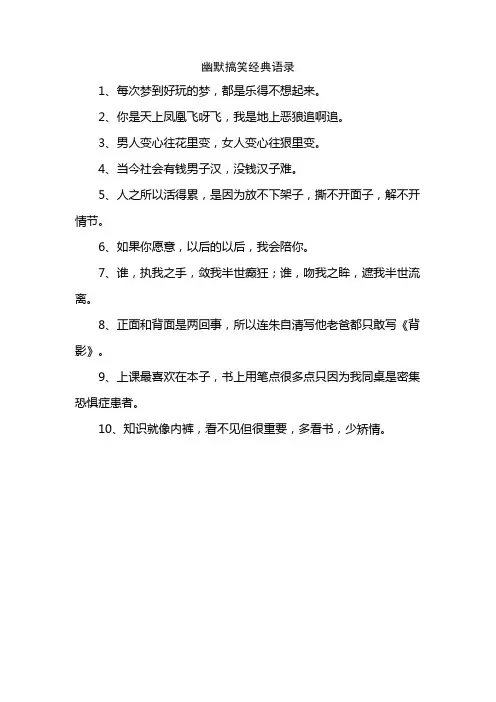 幽默搞笑经典语录

1、每次梦到好玩的梦，都是乐得不想起来。

2、你是天上凤凰飞呀飞，我是地上恶狼追啊追。

3、男人变心往花里变，女人变心往狠里变。

4、当今社会有钱男子汉，没钱汉子难。

5、人之所以活得累，是因为放不下架子，撕不开面子，解不开情节。

6、如果你愿意，以后的以后，我会陪你。

7、谁，执我之手，敛我半世癫狂；谁，吻我之眸，遮我半世流离。

8、正面和背面是两回事，所以连朱自清写他老爸都只敢写《背影》。

9、上课最喜欢在本子，书上用笔点很多点只因为我同桌是密集恐惧症患者。

10、知识就像内裤，看不见但很重要，多看书，少矫情。